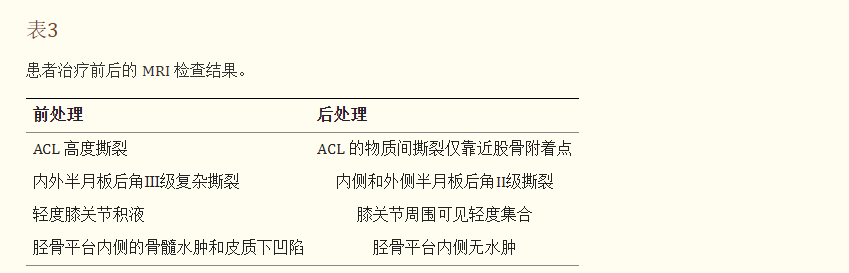 表3

患者治疗前后的 MRI 检查结果。

| 前处理 | 后处理 |
|---|---|
| ACL 高度撕裂 | ACL 的物质间撕裂仅靠近股骨附着点 |
| 内外半月板后角III级复杂撕裂 | 内侧和外侧半月板后角II级撕裂 |
| 轻度膝关节积液 | 膝关节周围可见轻度集合 |
| 胫骨平台内侧的骨髓水肿和皮质下凹陷 | 胫骨平台内侧无水肿 |